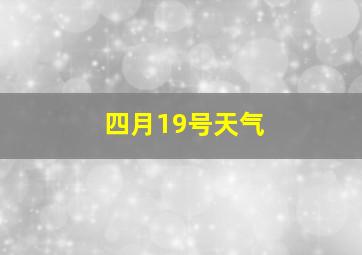 四月19号天气